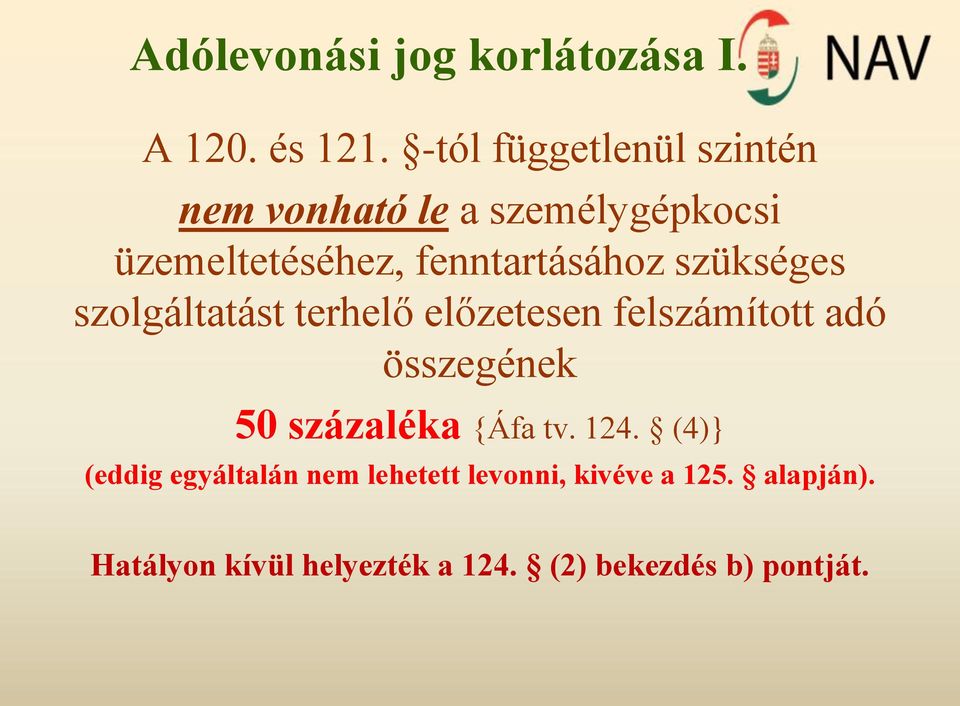 Adólevonási jog korlátozása I.

NAV

A 120. és 121. §-tól függetlenül szintén nem vonható le a személygépkocsi üzemeltetéséhez, fenntartásához szükséges szolgáltatást terhelő előzetesen felszámított adó összegének

50 százaléka {Áfa tv. 124. § (4)}

(eddig egyáltalán nem lehetett levonni, kivéve a 125. § alapján).

Hatályon kívül helyezték a 124. § (2) bekezdés b) pontját.